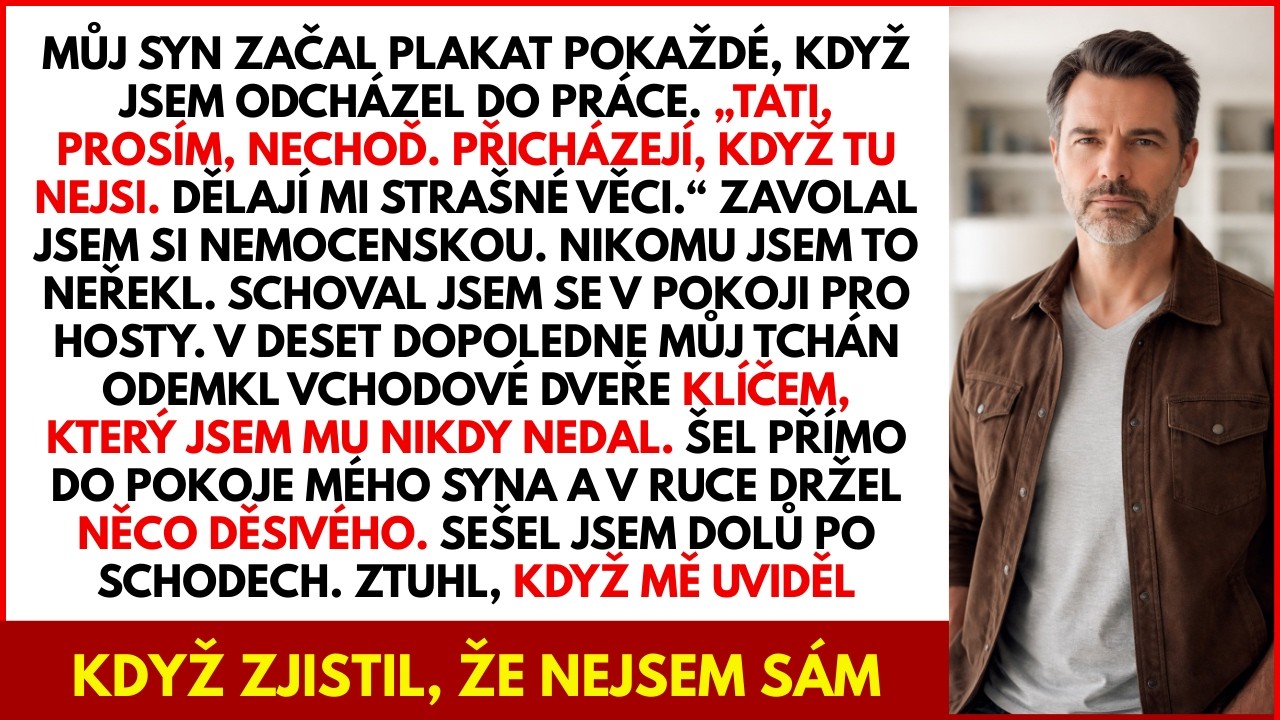 MŮJ SYN ZAČAL PLAKAT POKAŽDÉ, KDYŽ JSEM ODCHÁZEL DO PRÁCE. „TATI, PROSÍM, NECHOĎ. PŘICHÁZEJÍ, KDYŽ TU NEJSI. DĚLAJÍ MI STRAŠNÉ VĚCI.“ ZAVOLAL JSEM SI NEMOCENSKOU. NIKOMU JSEM TO NEŘEKL. SCHOVAL JSEM SE V POKOJI PRO HOSTY. V DESET DOPOLEDNE MŮJ TCHÁN ODEMKL VCHODOVÉ DVEŘE KLÍČEM, KTERÝ JSEM MU NIKDY NEDAL. ŠEL PŘÍMO DO POKOJE MÉHO SYNA A V RUCE DRŽEL NĚCO DĚSIVÉHO. SEŠEL JSEM DOLŮ PO SCHODECH. ZTUHL, KDYŽ MĚ UVIDĚL

KDYŽ ZJISTIL, ŽE NEJSEM SÁM